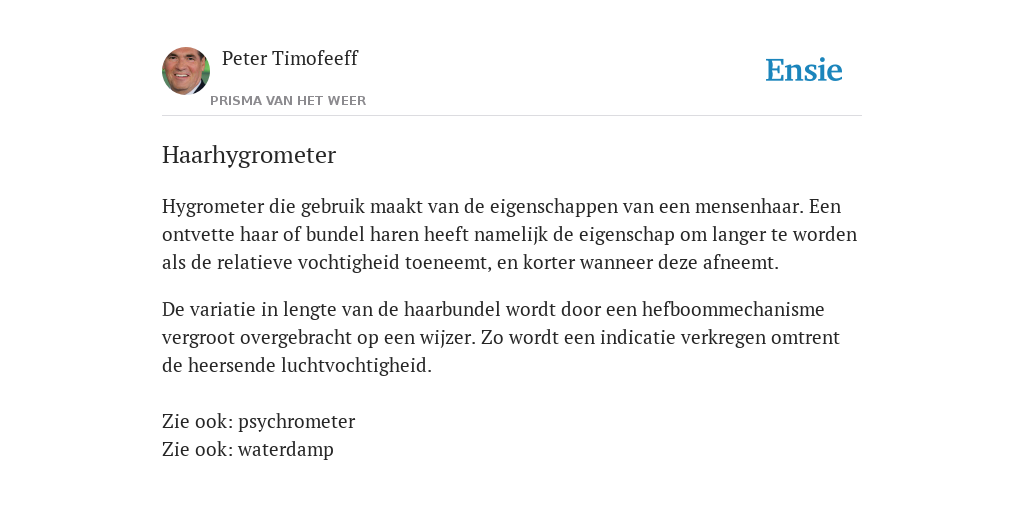 Peter Timofeeff
PRISMA VAN HET WEER

Ensie

Haarhygrometer

Hygrometer die gebruik maakt van de eigenschappen van een mensenhaar. Een ontvette haar of bundel haren heeft namelijk de eigenschap om langer te worden als de relatieve vochtigheid toeneemt, en korter wanneer deze afneemt.

De variatie in lengte van de haarbundel wordt door een hefboommechanisme vergroot overgebracht op een wijzer. Zo wordt een indicatie verkregen omtrent de heersende luchtvochtigheid.

Zie ook: psychrometer
Zie ook: waterdamp